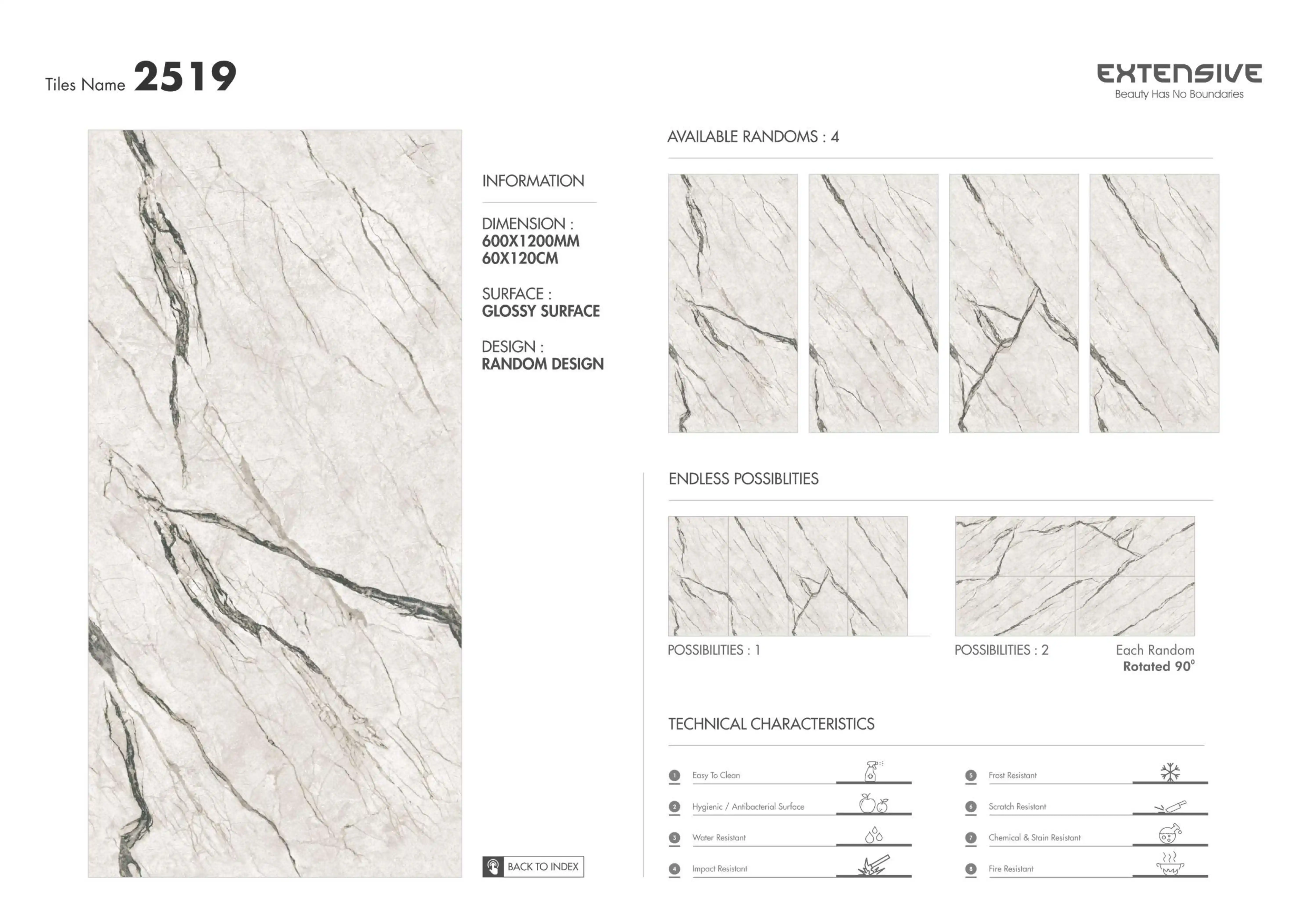 Tiles Name 2519

EXTENSIVE
Beauty Has No Boundaries

INFORMATION

DIMENSION :
600X1200MM
60X120CM

SURFACE :
GLOSSY SURFACE

DESIGN :
RANDOM DESIGN

BACK TO INDEX

AVAILABLE RANDOMS : 4

ENDLESS POSSIBLITIES

POSSIBILITIES : 1

POSSIBILITIES : 2

Each Random
Rotated 90°

TECHNICAL CHARACTERISTICS

1 Easy To Clean
2 Hygienic / Antibacterial Surface
3 Water Resistant
4 Impact Resistant
5 Frost Resistant
6 Scratch Resistant
7 Chemical & Stain Resistant
8 Fire Resistant